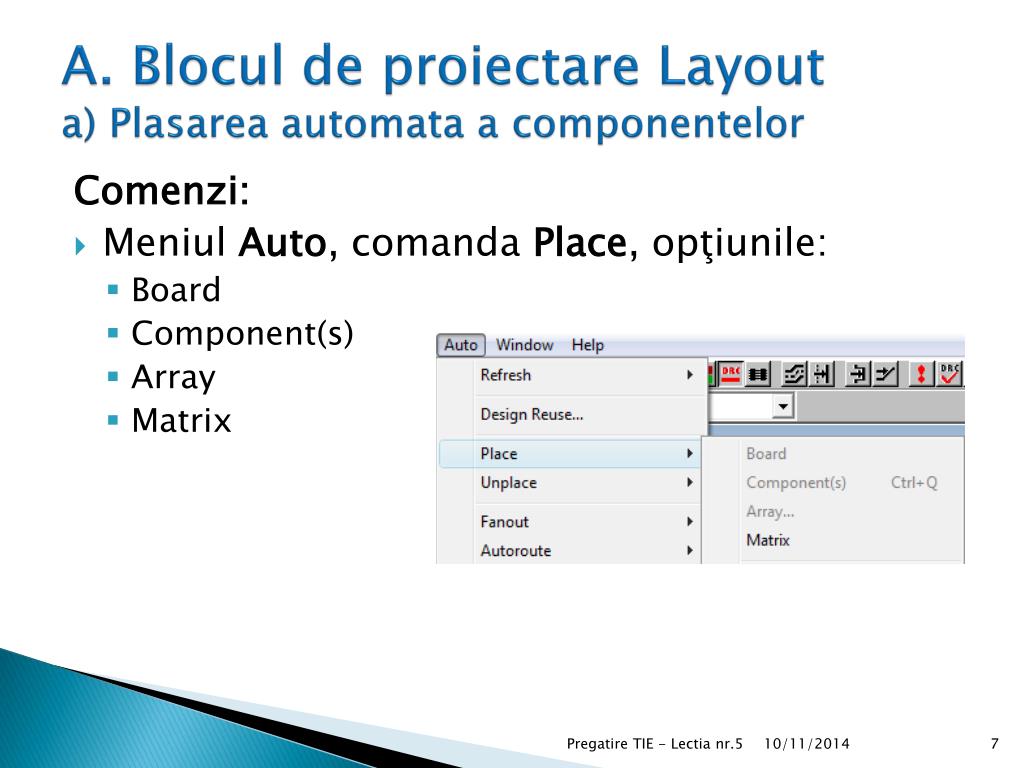 A. Blocul de proiectare Layout
a) Plasarea automata a componentelor

Comenzi:

Meniul Auto, comanda Place, opţiunile:

Board
Component(s)
Array
Matrix

Auto Window Help
Refresh
Design Reuse...
Place
Unplace
Fanout
Autoroute
Board
Component(s) Ctrl+Q
Array...
Matrix

DRC DRC

Pregatire TIE - Lectia nr.5 10/11/2014 7